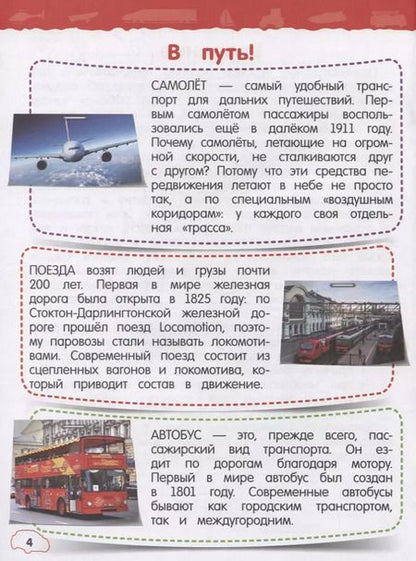 В путь!

САМОЛЁТ — самый удобный транспорт для дальних путешествий. Первым самолётом пассажиры воспользовались ещё в далёком 1911 году. Почему самолёты, летающие на огромной скорости, не сталкиваются друг с другом? Потому что эти средства передвижения летают в небе не просто так, а по специальным «воздушным коридорам»: у каждого своя отдельная «трасса».

ПОЕЗДА возят людей и грузы почти 200 лет. Первая в мире железная дорога была открыта в 1825 году: по Стоктон-Дарлингтонской железной дороге прошёл поезд Locomotion, поэтому паровозы стали называть локомотивами. Современный поезд состоит из сцепленных вагонов и локомотива, который приводит состав в движение.

АВТОБУС — это, прежде всего, пассажирский вид транспорта. Он ездит по дорогам благодаря мотору. Первый в мире автобус был создан в 1801 году. Современные автобусы бывают как городским транспортом, так и междугородним.

4